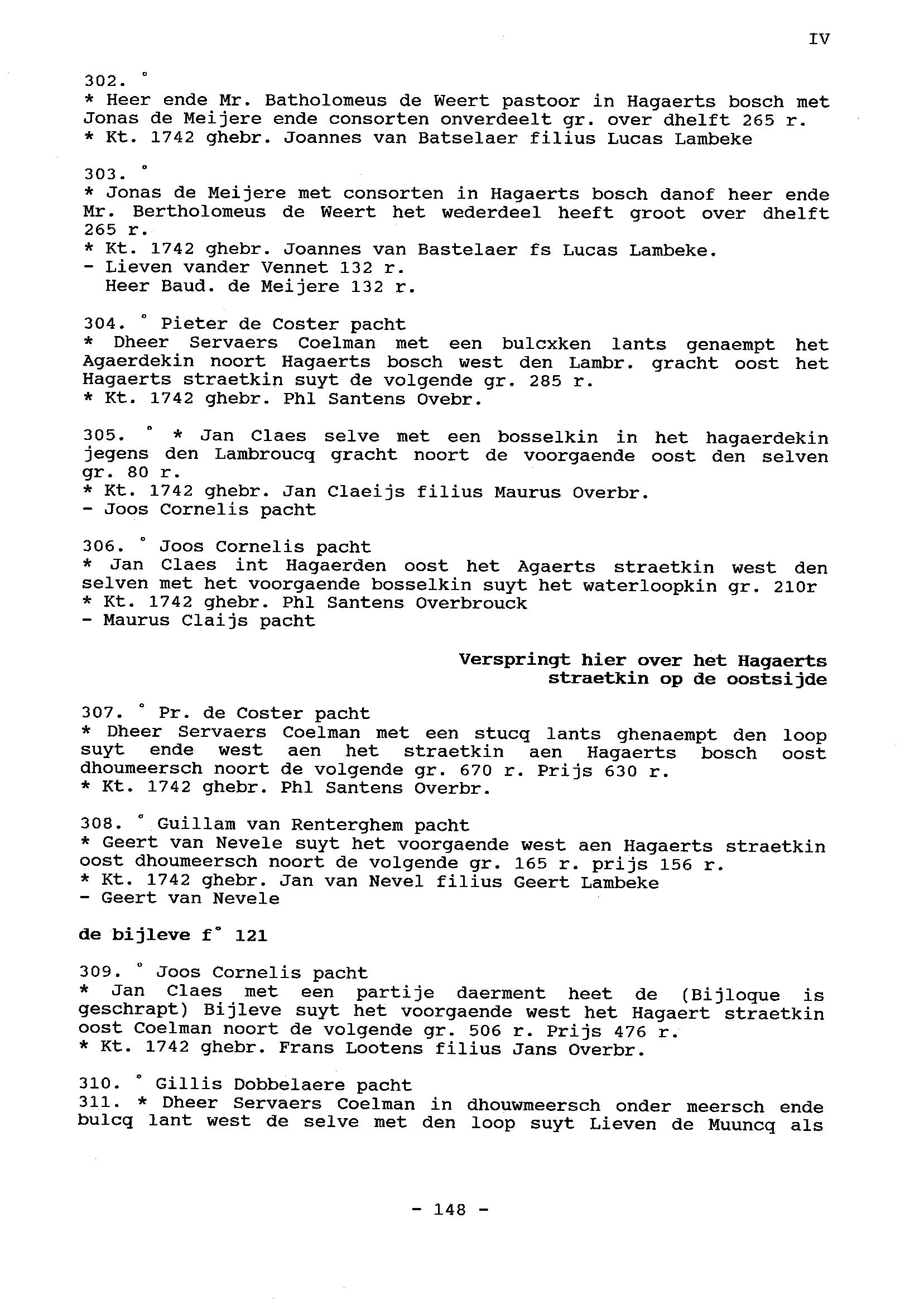 IV

302. °
* Heer ende Mr. Batholomeus de Weert pastoor in Hagaerts bosch met Jonas de Meijere ende consorten onverdeelt gr. over dhelft 265 r.
* Kt. 1742 ghebr. Joannes van Batselaer filius Lucas Lambeke

303. °
* Jonas de Meijere met consorten in Hagaerts bosch danof heer ende Mr. Bertholomeus de Weert het wederdeel heeft groot over dhelft 265 r.
* Kt. 1742 ghebr. Joannes van Bastelaer fs Lucas Lambeke.
- Lieven vander Vennet 132 r.
Heer Baud. de Meijere 132 r.

304. ° Pieter de Coster pacht
* Dheer Servaers Coelman met een bulcxken lants genaempt het Agaerdekin noort Hagaerts bosch west den Lambr. gracht oost het Hagaerts straetkin suyt de volgende gr. 285 r.
* Kt. 1742 ghebr. Phl Santens Ovebr.

305. ° * Jan Claes selve met een bosselkin in het hagaerdekin jegens den Lambroucq gracht noort de voorgaende oost den selven gr. 80 r.
* Kt. 1742 ghebr. Jan Claeijs filius Maurus Overbr.
- Joos Cornelis pacht

306. ° Joos Cornelis pacht
* Jan Claes int Hagaerden oost het Agaerts straetkin west den selven met het voorgaende bosselkin suyt het waterloopkin gr. 210r
* Kt. 1742 ghebr. Phl Santens Overbrouck
- Maurus Claijs pacht

Verspringt hier over het Hagaerts straetkin op de oostsijde

307. ° Pr. de Coster pacht
* Dheer Servaers Coelman met een stucq lants ghenaempt den loop suyt ende west aen het straetkin aen Hagaerts bosch oost dhoumeersch noort de volgende gr. 670 r. Prijs 630 r.
* Kt. 1742 ghebr. Phl Santens Overbr.

308. ° Guillam van Renterghem pacht
* Geert van Nevele suyt het voorgaende west aen Hagaerts straetkin oost dhoumeersch noort de volgende gr. 165 r. prijs 156 r.
* Kt. 1742 ghebr. Jan van Nevel filius Geert Lambeke
- Geert van Nevele

de bijleve f° 121

309. ° Joos Cornelis pacht
* Jan Claes met een partije daerment heet de (Bijloque is geschrapt) Bijleve suyt het voorgaende west het Hagaert straetkin oost Coelman noort de volgende gr. 506 r. Prijs 476 r.
* Kt. 1742 ghebr. Frans Lootens filius Jans Overbr.

310. ° Gillis Dobbelaere pacht
311. * Dheer Servaers Coelman in dhouwmeersch onder meersch ende bulcq lant west de selve met den loop suyt Lieven de Muuncq als

- 148 -